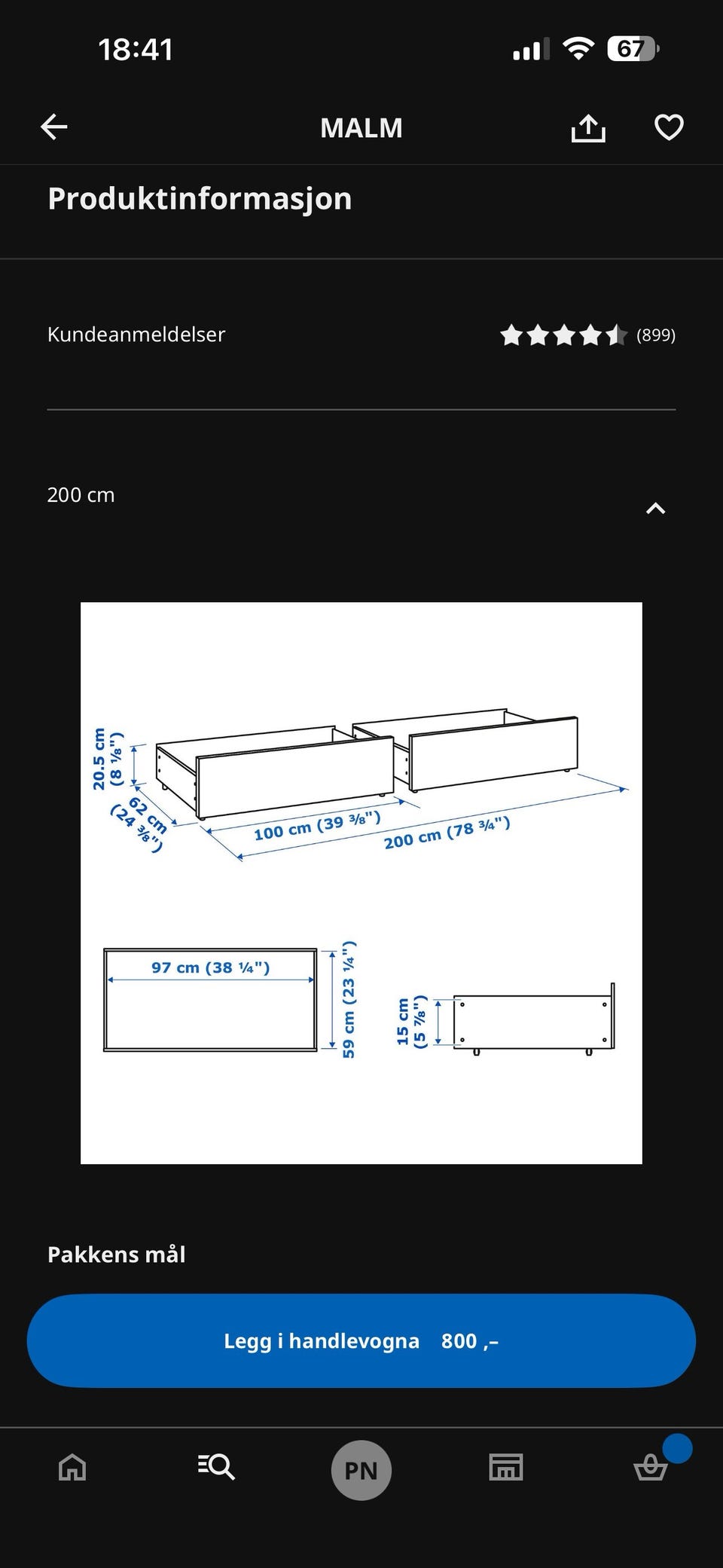 18:41

67

MALM

Produktinformasjon

Kundeanmeldelser (899)

200 cm

20.5 cm (8 ⅛")

62 cm (24 ⅜")

100 cm (39 ⅜")

200 cm (78 ¾")

97 cm (38 ¼")

59 cm (23 ¼")

15 cm (5 ⅞")

Pakkens mål

Legg i handlevogna 800 ,–

PN